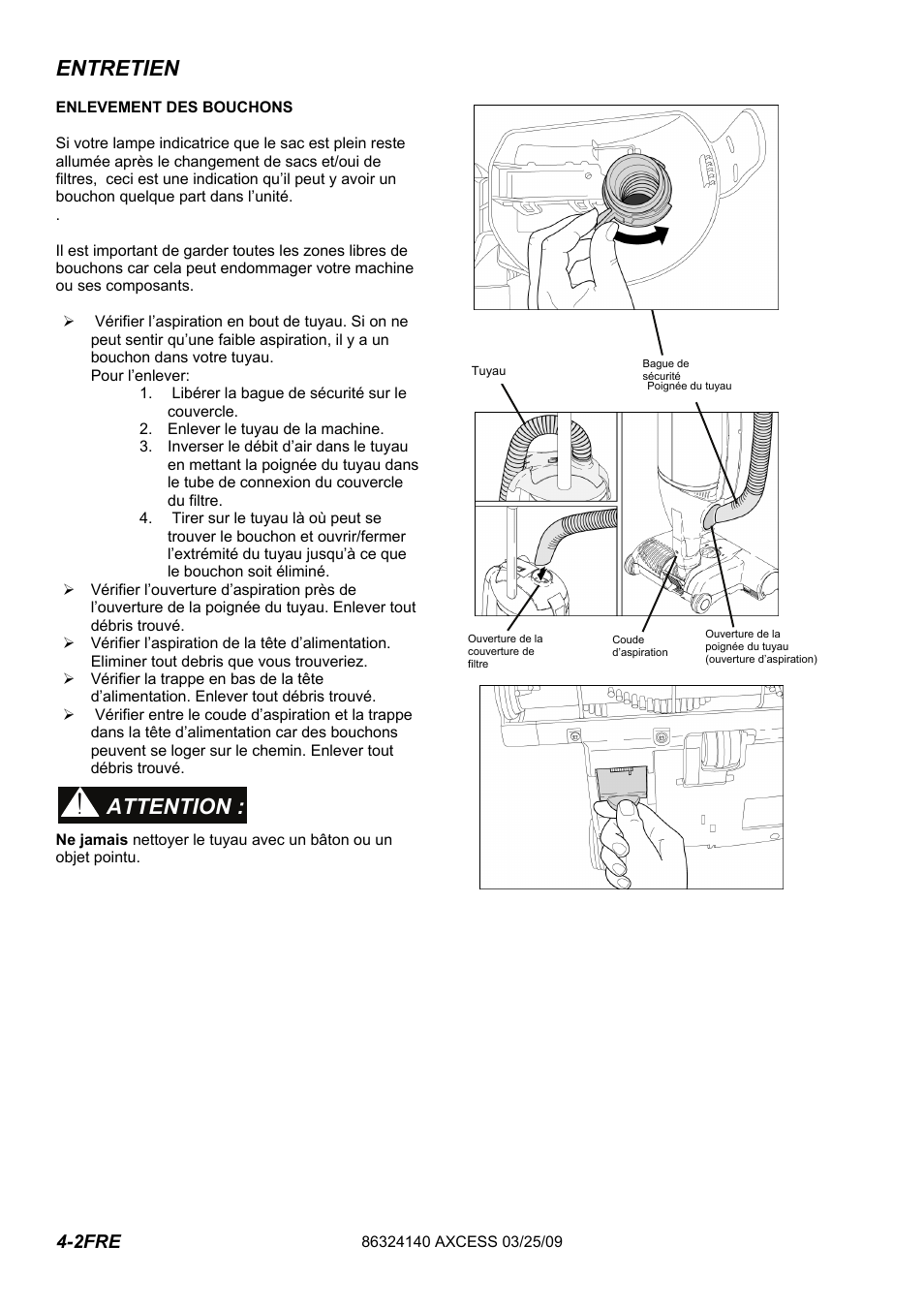 ENTRETIEN

ENLEVEMENT DES BOUCHONS

Si votre lampe indicatrice que le sac est plein reste allumée après le changement de sacs et/oui de filtres, ceci est une indication qu'il peut y avoir un bouchon quelque part dans l'unité.
.

Il est important de garder toutes les zones libres de bouchons car cela peut endommager votre machine ou ses composants.

➢ Vérifier l'aspiration en bout de tuyau. Si on ne peut sentir qu'une faible aspiration, il y a un bouchon dans votre tuyau.
Pour l'enlever:
1. Libérer la bague de sécurité sur le couvercle.
2. Enlever le tuyau de la machine.
3. Inverser le débit d'air dans le tuyau en mettant la poignée du tuyau dans le tube de connexion du couvercle du filtre.
4. Tirer sur le tuyau là où peut se trouver le bouchon et ouvrir/fermer l'extrémité du tuyau jusqu'à ce que le bouchon soit éliminé.
➢ Vérifier l'ouverture d'aspiration près de l'ouverture de la poignée du tuyau. Enlever tout débris trouvé.
➢ Vérifier l'aspiration de la tête d'alimentation. Eliminer tout debris que vous trouveriez.
➢ Vérifier la trappe en bas de la tête d'alimentation. Enlever tout débris trouvé.
➢ Vérifier entre le coude d'aspiration et la trappe dans la tête d'alimentation car des bouchons peuvent se loger sur le chemin. Enlever tout débris trouvé.

ATTENTION :

Ne jamais nettoyer le tuyau avec un bâton ou un objet pointu.

Tuyau
Bague de sécurité
Poignée du tuyau
Ouverture de la couverture de filtre
Coude d'aspiration
Ouverture de la poignée du tuyau (ouverture d'aspiration)

4-2FRE
86324140 AXCESS 03/25/09